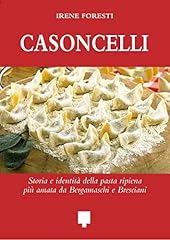 IRENE FORESTI

CASONCELLI

Storia e identità della pasta ripiena più amata da Bergamaschi e Bresciani